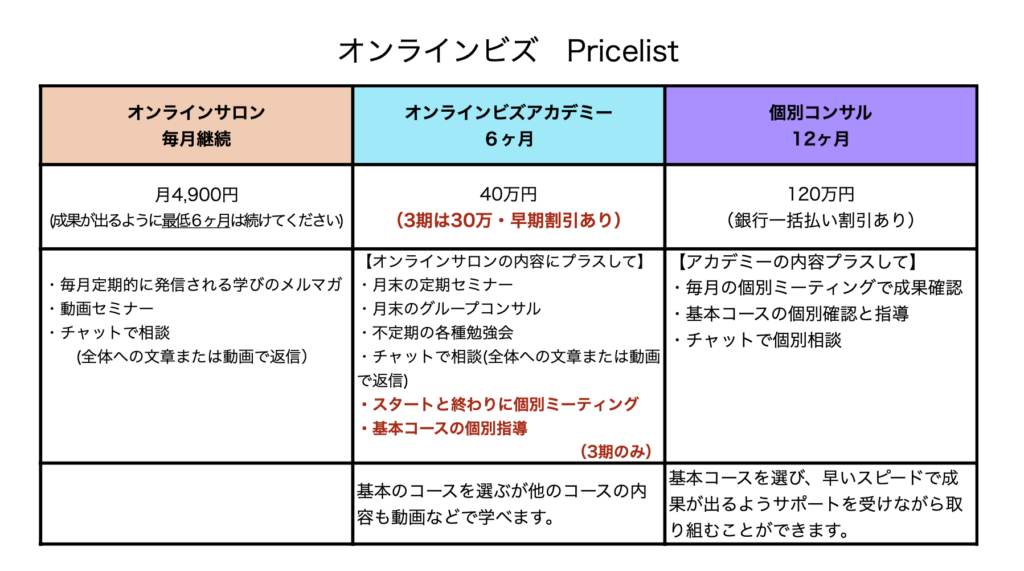 オンラインビズ　Pricelist

| オンラインサロン 毎月継続 | オンラインビズアカデミー ６ヶ月 | 個別コンサル 12ヶ月 |
|---|---|---|
| 月4,900円 (成果が出るように最低６ヶ月は続けてください) | 40万円 （3期は30万・早期割引あり） | 120万円 （銀行一括払い割引あり） |
| ・毎月定期的に発信される学びのメルマガ ・動画セミナー ・チャットで相談 (全体への文章または動画で返信) | 【オンラインサロンの内容にプラスして】 ・月末の定期セミナー ・月末のグループコンサル ・不定期の各種勉強会 ・チャットで相談(全体への文章または動画で返信) ・スタートと終わりに個別ミーティング ・基本コースの個別指導 （3期のみ） | 【アカデミーの内容プラスして】 ・毎月の個別ミーティングで成果確認 ・基本コースの個別確認と指導 ・チャットで個別相談 |
| | 基本のコースを選ぶが他のコースの内容も動画などで学べます。 | 基本コースを選び、早いスピードで成果が出るようサポートを受けながら取り組むことができます。 |